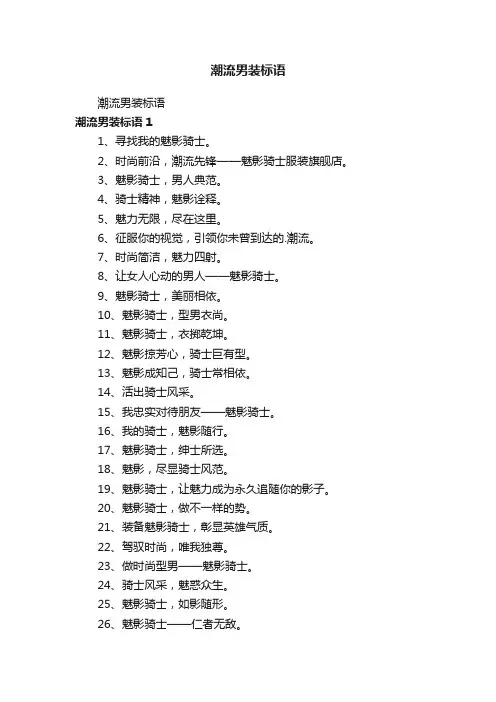 潮流男装标语

潮流男装标语

潮流男装标语 1

1、寻找我的魅影骑士。

2、时尚前沿，潮流先锋——魅影骑士服装旗舰店。

3、魅影骑士，男人典范。

4、骑士精神，魅影诠释。

5、魅力无限，尽在这里。

6、征服你的视觉，引领你未曾到达的.潮流。

7、时尚简洁，魅力四射。

8、让女人心动的男人——魅影骑士。

9、魅影骑士，美丽相依。

10、魅影骑士，型男衣尚。

11、魅影骑士，衣掷乾坤。

12、魅影掠芳心，骑士巨有型。

13、魅影成知己，骑士常相依。

14、活出骑士风采。

15、我忠实对待朋友——魅影骑士。

16、我的骑士，魅影随行。

17、魅影骑士，绅士所选。

18、魅影，尽显骑士风范。

19、魅影骑士，让魅力成为永久追随你的影子。

20、魅影骑士，做不一样的势。

21、装备魅影骑士，彰显英雄气质。

22、驾驭时尚，唯我独尊。

23、做时尚型男——魅影骑士。

24、骑士风采，魅惑众生。

25、魅影骑士，如影随形。

26、魅影骑士——仁者无敌。